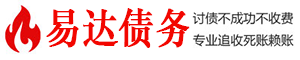 易达债务

讨债不成功不收费
专业追收死账赖账